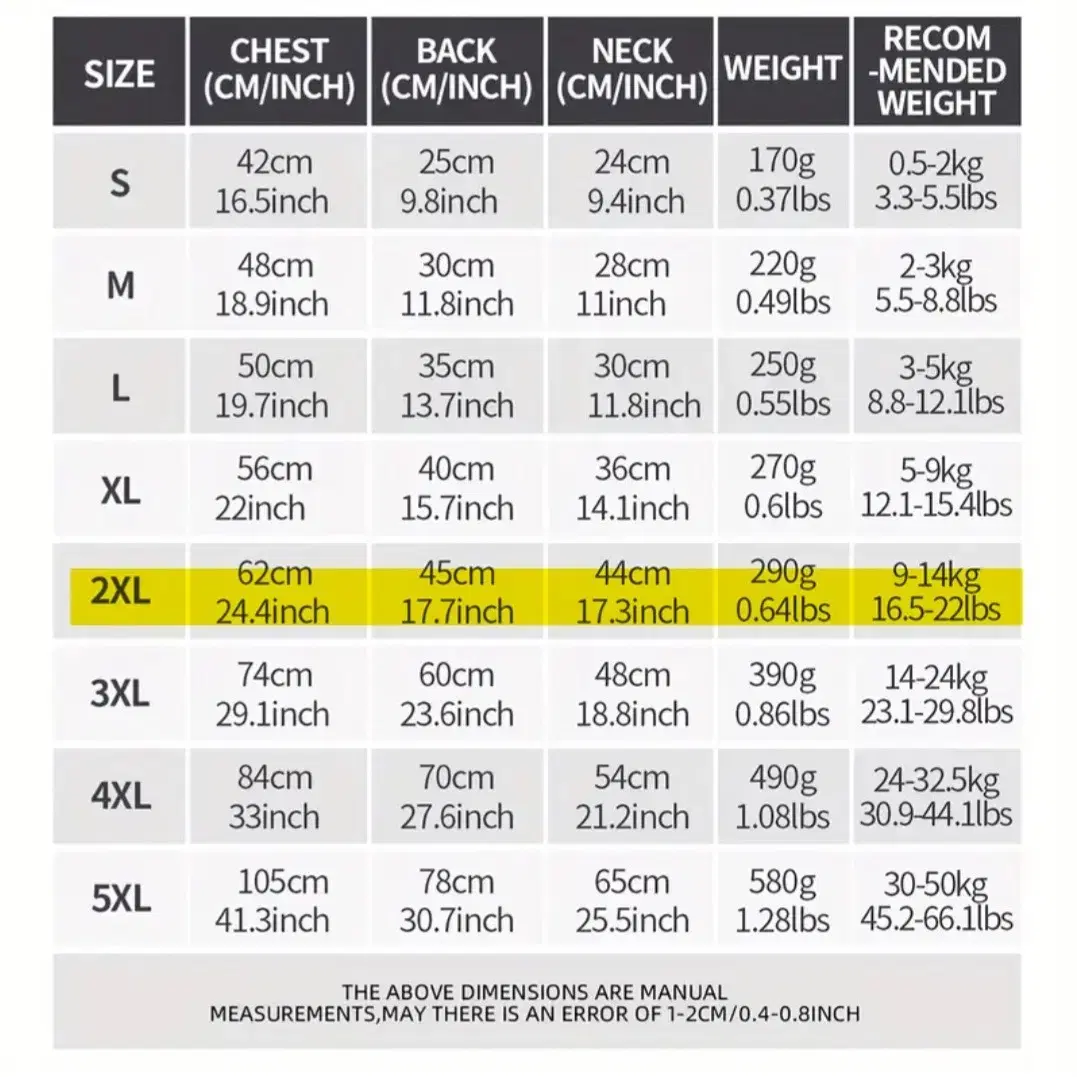 | SIZE | CHEST (CM/INCH) | BACK (CM/INCH) | NECK (CM/INCH) | WEIGHT | RECOM -MENDED WEIGHT |
|---|---|---|---|---|---|
| S | 42cm 16.5inch | 25cm 9.8inch | 24cm 9.4inch | 170g 0.37lbs | 0.5-2kg 3.3-5.5lbs |
| M | 48cm 18.9inch | 30cm 11.8inch | 28cm 11inch | 220g 0.49lbs | 2-3kg 5.5-8.8lbs |
| L | 50cm 19.7inch | 35cm 13.7inch | 30cm 11.8inch | 250g 0.55lbs | 3-5kg 8.8-12.1lbs |
| XL | 56cm 22inch | 40cm 15.7inch | 36cm 14.1inch | 270g 0.6lbs | 5-9kg 12.1-15.4lbs |
| 2XL | 62cm 24.4inch | 45cm 17.7inch | 44cm 17.3inch | 290g 0.64lbs | 9-14kg 16.5-22lbs |
| 3XL | 74cm 29.1inch | 60cm 23.6inch | 48cm 18.8inch | 390g 0.86lbs | 14-24kg 23.1-29.8lbs |
| 4XL | 84cm 33inch | 70cm 27.6inch | 54cm 21.2inch | 490g 1.08lbs | 24-32.5kg 30.9-44.1lbs |
| 5XL | 105cm 41.3inch | 78cm 30.7inch | 65cm 25.5inch | 580g 1.28lbs | 30-50kg 45.2-66.1lbs |

THE ABOVE DIMENSIONS ARE MANUAL MEASUREMENTS,MAY THERE IS AN ERROR OF 1-2CM/0.4-0.8INCH